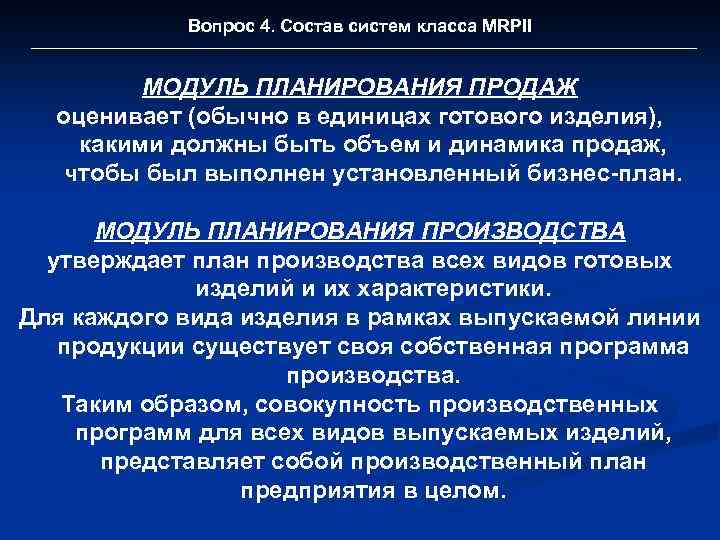 Вопрос 4. Состав систем класса MRPII

МОДУЛЬ ПЛАНИРОВАНИЯ ПРОДАЖ
оценивает (обычно в единицах готового изделия), какими должны быть объем и динамика продаж, чтобы был выполнен установленный бизнес-план.

МОДУЛЬ ПЛАНИРОВАНИЯ ПРОИЗВОДСТВА
утверждает план производства всех видов готовых изделий и их характеристики.
Для каждого вида изделия в рамках выпускаемой линии продукции существует своя собственная программа производства.
Таким образом, совокупность производственных программ для всех видов выпускаемых изделий, представляет собой производственный план предприятия в целом.